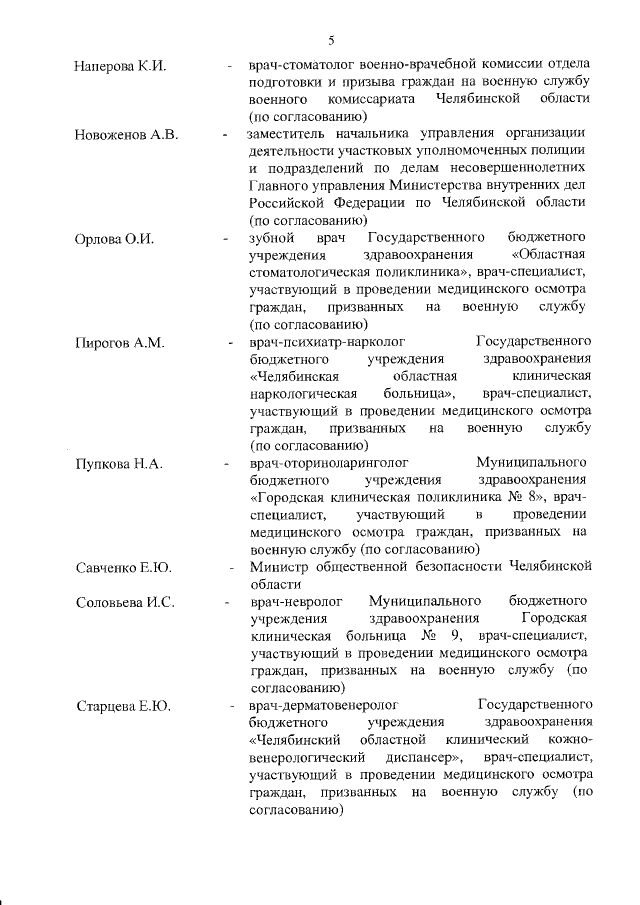 5

Наперова К.И. - врач-стоматолог военно-врачебной комиссии отдела подготовки и призыва граждан на военную службу военного комиссариата Челябинской области (по согласованию)

Новоженов А.В. - заместитель начальника управления организации деятельности участковых уполномоченных полиции и подразделений по делам несовершеннолетних Главного управления Министерства внутренних дел Российской Федерации по Челябинской области (по согласованию)

Орлова О.И. - зубной врач Государственного бюджетного учреждения здравоохранения «Областная стоматологическая поликлиника», врач-специалист, участвующий в проведении медицинского осмотра граждан, призванных на военную службу (по согласованию)

Пирогов А.М. - врач-психиатр-нарколог Государственного бюджетного учреждения здравоохранения «Челябинская областная клиническая наркологическая больница», врач-специалист, участвующий в проведении медицинского осмотра граждан, призванных на военную службу (по согласованию)

Пупкова Н.А. - врач-оториноларинголог Муниципального бюджетного учреждения здравоохранения «Городская клиническая поликлиника № 8», врач-специалист, участвующий в проведении медицинского осмотра граждан, призванных на военную службу (по согласованию)

Савченко Е.Ю. - Министр общественной безопасности Челябинской области

Соловьева И.С. - врач-невролог Муниципального бюджетного учреждения здравоохранения Городская клиническая больница № 9, врач-специалист, участвующий в проведении медицинского осмотра граждан, призванных на военную службу (по согласованию)

Старцева Е.Ю. - врач-дерматовенеролог Государственного бюджетного учреждения здравоохранения «Челябинский областной клинический кожно-венерологический диспансер», врач-специалист, участвующий в проведении медицинского осмотра граждан, призванных на военную службу (по согласованию)